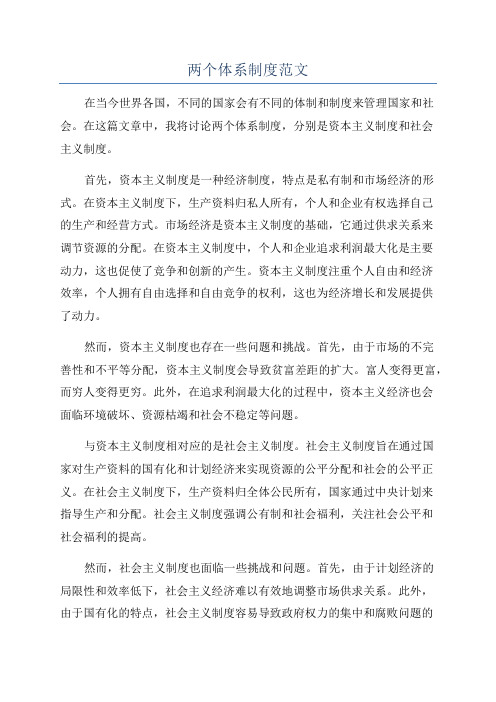 两个体系制度范文

在当今世界各国，不同的国家会有不同的体制和制度来管理国家和社会。在这篇文章中，我将讨论两个体系制度，分别是资本主义制度和社会主义制度。

首先，资本主义制度是一种经济制度，特点是私有制和市场经济的形式。在资本主义制度下，生产资料归私人所有，个人和企业有权选择自己的生产和经营方式。市场经济是资本主义制度的基础，它通过供求关系来调节资源的分配。在资本主义制度中，个人和企业追求利润最大化是主要动力，这也促使了竞争和创新的产生。资本主义制度注重个人自由和经济效率，个人拥有自由选择和自由竞争的权利，这也为经济增长和发展提供了动力。

然而，资本主义制度也存在一些问题和挑战。首先，由于市场的不完善性和不平等分配，资本主义制度会导致贫富差距的扩大。富人变得更富，而穷人变得更穷。此外，在追求利润最大化的过程中，资本主义经济也会面临环境破坏、资源枯竭和社会不稳定等问题。

与资本主义制度相对应的是社会主义制度。社会主义制度旨在通过国家对生产资料的国有化和计划经济来实现资源的公平分配和社会的公平正义。在社会主义制度下，生产资料归全体公民所有，国家通过中央计划来指导生产和分配。社会主义制度强调公有制和社会福利，关注社会公平和社会福利的提高。

然而，社会主义制度也面临一些挑战和问题。首先，由于计划经济的局限性和效率低下，社会主义经济难以有效地调整市场供求关系。此外，由于国有化的特点，社会主义制度容易导致政府权力的集中和腐败问题的